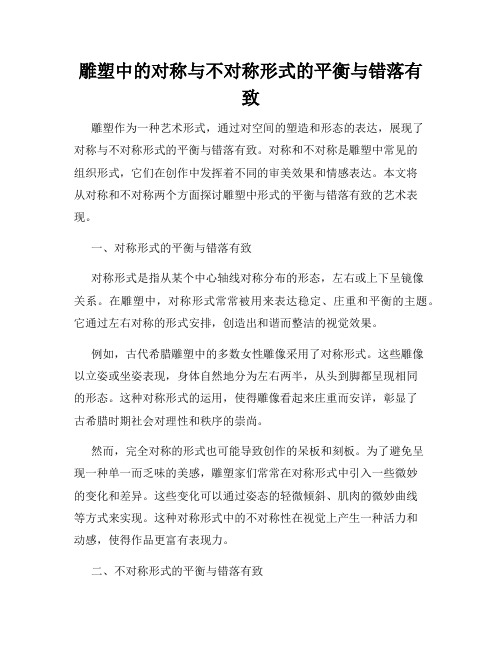 雕塑中的对称与不对称形式的平衡与错落有致

雕塑作为一种艺术形式，通过对空间的塑造和形态的表达，展现了对称与不对称形式的平衡与错落有致。对称和不对称是雕塑中常见的组织形式，它们在创作中发挥着不同的审美效果和情感表达。本文将从对称和不对称两个方面探讨雕塑中形式的平衡与错落有致的艺术表现。

一、对称形式的平衡与错落有致

对称形式是指从某个中心轴线对称分布的形态，左右或上下呈镜像关系。在雕塑中，对称形式常常被用来表达稳定、庄重和平衡的主题。它通过左右对称的形式安排，创造出和谐而整洁的视觉效果。

例如，古代希腊雕塑中的多数女性雕像采用了对称形式。这些雕像以立姿或坐姿表现，身体自然地分为左右两半，从头到脚都呈现相同的形态。这种对称形式的运用，使得雕像看起来庄重而安详，彰显了古希腊时期社会对理性和秩序的崇尚。

然而，完全对称的形式也可能导致创作的呆板和刻板。为了避免呈现一种单一而乏味的美感，雕塑家们常常在对称形式中引入一些微妙的变化和差异。这些变化可以通过姿态的轻微倾斜、肌肉的微妙曲线等方式来实现。这种对称形式中的不对称性在视觉上产生一种活力和动感，使得作品更富有表现力。

二、不对称形式的平衡与错落有致